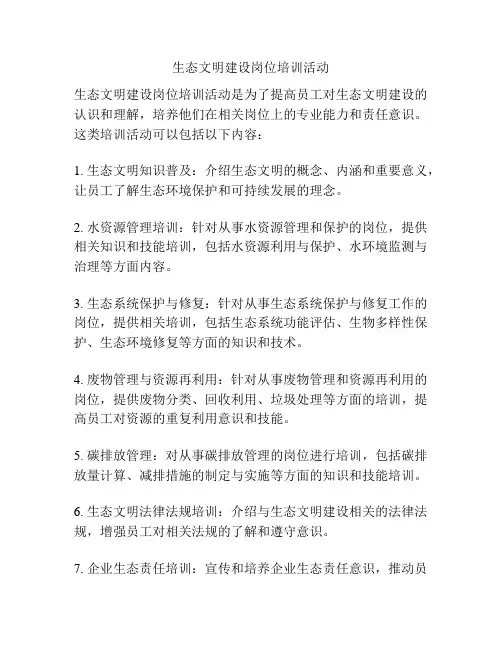 生态文明建设岗位培训活动

生态文明建设岗位培训活动是为了提高员工对生态文明建设的认识和理解，培养他们在相关岗位上的专业能力和责任意识。这类培训活动可以包括以下内容：

1. 生态文明知识普及：介绍生态文明的概念、内涵和重要意义，让员工了解生态环境保护和可持续发展的理念。

2. 水资源管理培训：针对从事水资源管理和保护的岗位，提供相关知识和技能培训，包括水资源利用与保护、水环境监测与治理等方面内容。

3. 生态系统保护与修复：针对从事生态系统保护与修复工作的岗位，提供相关培训，包括生态系统功能评估、生物多样性保护、生态环境修复等方面的知识和技术。

4. 废物管理与资源再利用：针对从事废物管理和资源再利用的岗位，提供废物分类、回收利用、垃圾处理等方面的培训，提高员工对资源的重复利用意识和技能。

5. 碳排放管理：对从事碳排放管理的岗位进行培训，包括碳排放量计算、减排措施的制定与实施等方面的知识和技能培训。

6. 生态文明法律法规培训：介绍与生态文明建设相关的法律法规，增强员工对相关法规的了解和遵守意识。

7. 企业生态责任培训：宣传和培养企业生态责任意识，推动员